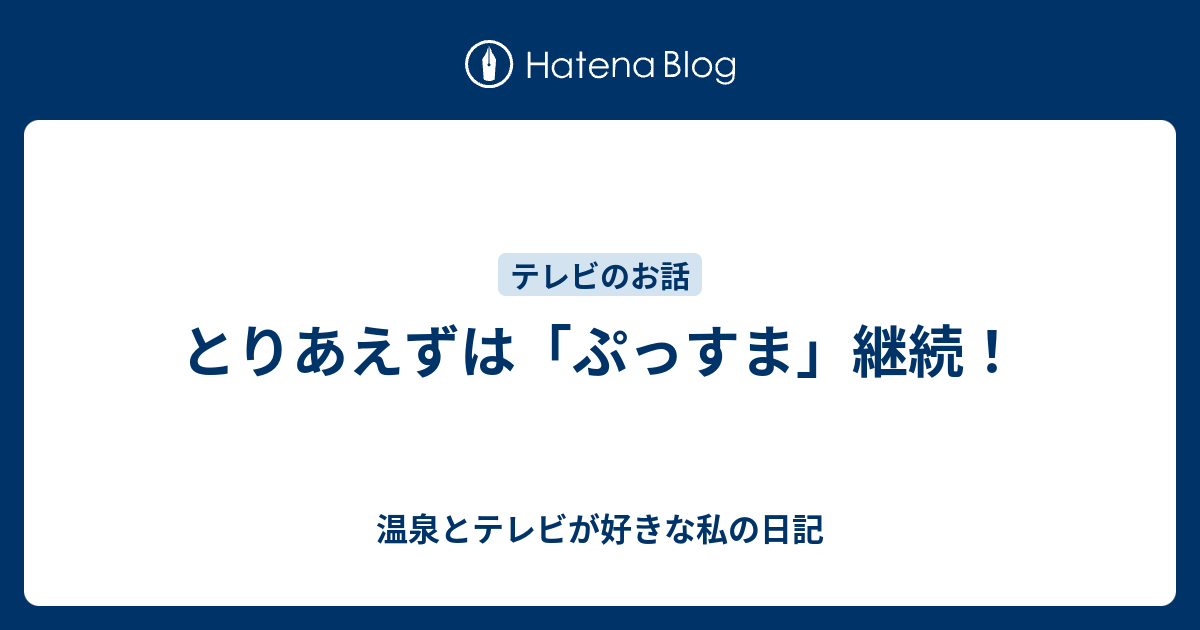 Hatena Blog

テレビのお話

とりあえずは「ぷっすま」継続！

温泉とテレビが好きな私の日記